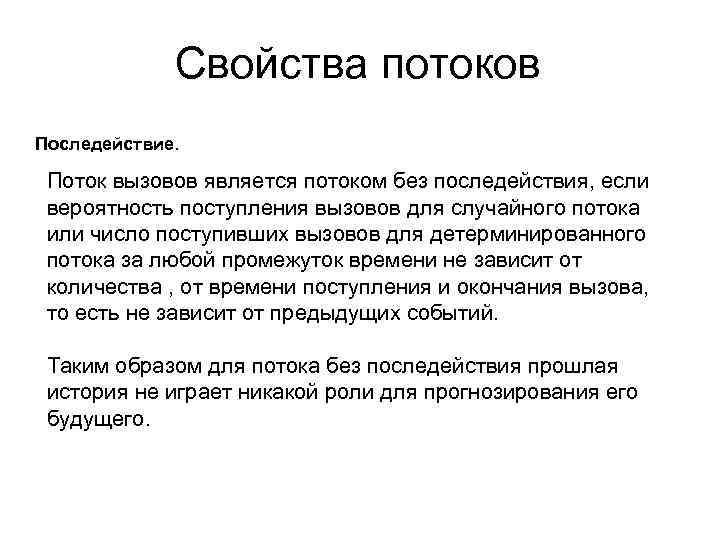 Свойства потоков

Последействие.

Поток вызовов является потоком без последействия, если вероятность поступления вызовов для случайного потока или число поступивших вызовов для детерминированного потока за любой промежуток времени не зависит от количества , от времени поступления и окончания вызова, то есть не зависит от предыдущих событий.

Таким образом для потока без последействия прошлая история не играет никакой роли для прогнозирования его будущего.